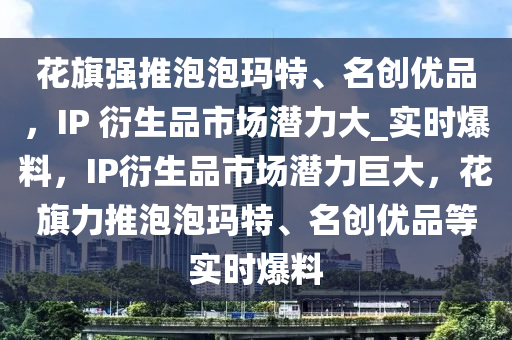 花旗强推泡泡玛特、名创优品，IP 衍生品市场潜力大_实时爆料，IP衍生品市场潜力巨大，花旗力推泡泡玛特、名创优品等实时爆料